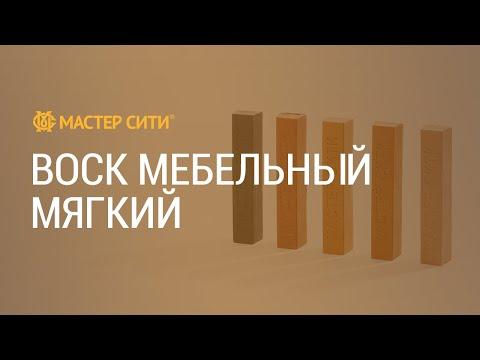 МАСТЕР СИТИ®

ВОСК МЕБЕЛЬНЫЙ МЯГКИЙ